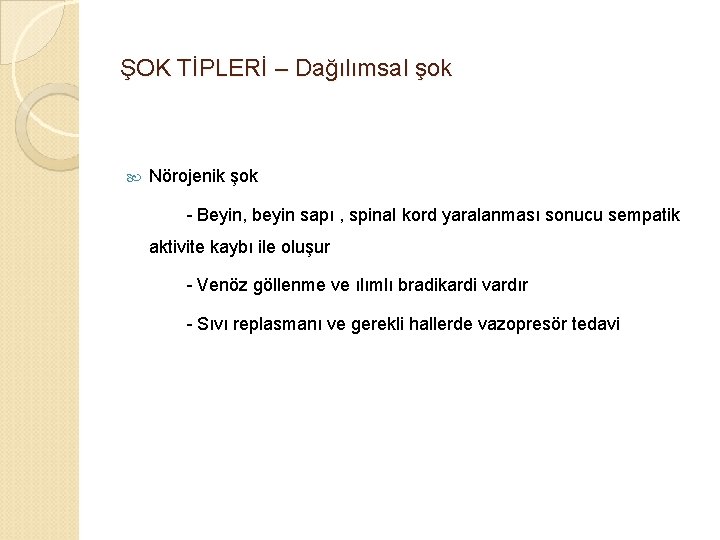 ŞOK TİPLERİ – Dağılımsal şok

Nörojenik şok

- Beyin, beyin sapı , spinal kord yaralanması sonucu sempatik aktivite kaybı ile oluşur

- Venöz göllenme ve ılımlı bradikardi vardır

- Sıvı replasmanı ve gerekli hallerde vazopresör tedavi